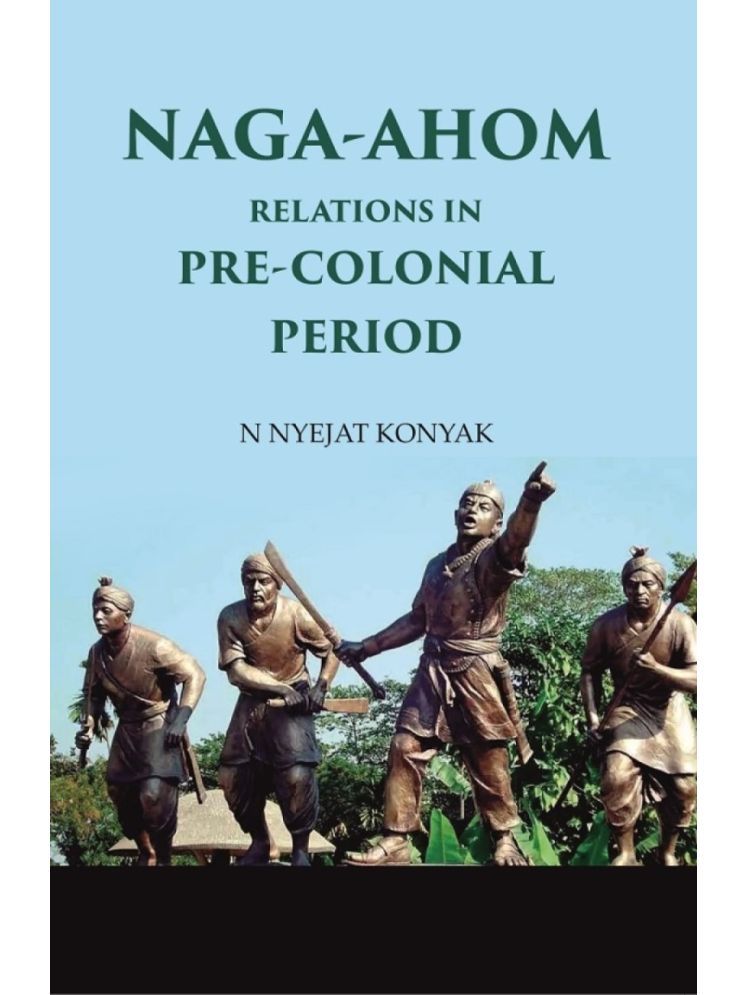 NAGA-AHOM
RELATIONS IN
PRE-COLONIAL
PERIOD

N NYEJAT KONYAK